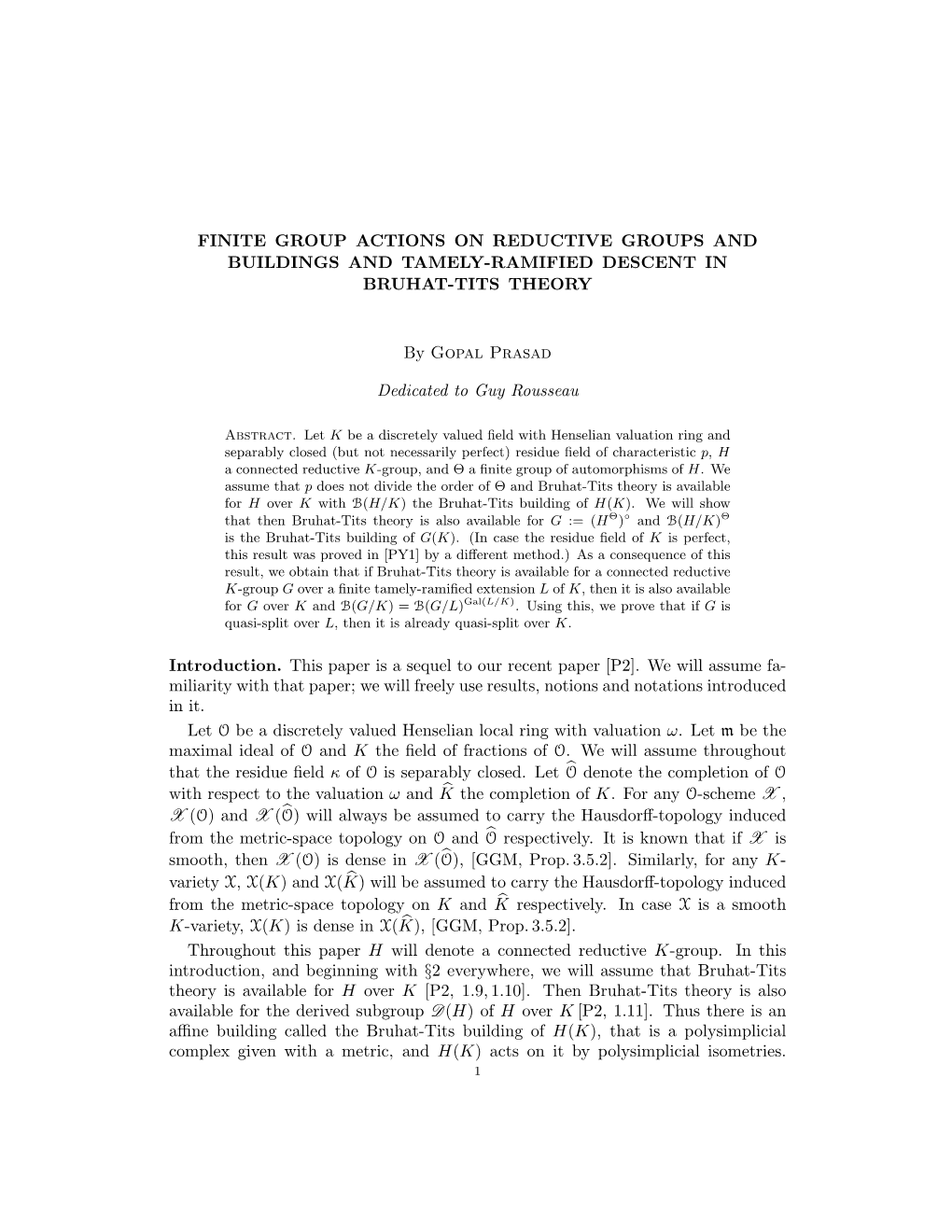 FINITE GROUP ACTIONS ON REDUCTIVE GROUPS AND BUILDINGS AND TAMELY-RAMIFIED DESCENT IN BRUHAT-TITS THEORY

By Gopal Prasad

Dedicated to Guy Rousseau

Abstract. Let $K$ be a discretely valued field with Henselian valuation ring and separably closed (but not necessarily perfect) residue field of characteristic $p$, $H$ a connected reductive $K$-group, and $\Theta$ a finite group of automorphisms of $H$. We assume that $p$ does not divide the order of $\Theta$ and Bruhat-Tits theory is available for $H$ over $K$ with $\mathcal{B}(H/K)$ the Bruhat-Tits building of $H(K)$. We will show that then Bruhat-Tits theory is also available for $G := (H^{\Theta})^{\circ}$ and $\mathcal{B}(H/K)^{\Theta}$ is the Bruhat-Tits building of $G(K)$. (In case the residue field of $K$ is perfect, this result was proved in [PY1] by a different method.) As a consequence of this result, we obtain that if Bruhat-Tits theory is available for a connected reductive $K$-group $G$ over a finite tamely-ramified extension $L$ of $K$, then it is also available for $G$ over $K$ and $\mathcal{B}(G/K) = \mathcal{B}(G/L)^{\mathrm{Gal}(L/K)}$. Using this, we prove that if $G$ is quasi-split over $L$, then it is already quasi-split over $K$.

Introduction. This paper is a sequel to our recent paper [P2]. We will assume familiarity with that paper; we will freely use results, notions and notations introduced in it.

Let $\mathcal{O}$ be a discretely valued Henselian local ring with valuation $\omega$. Let $\mathfrak{m}$ be the maximal ideal of $\mathcal{O}$ and $K$ the field of fractions of $\mathcal{O}$. We will assume throughout that the residue field $\kappa$ of $\mathcal{O}$ is separably closed. Let $\widehat{\mathcal{O}}$ denote the completion of $\mathcal{O}$ with respect to the valuation $\omega$ and $\widehat{K}$ the completion of $K$. For any $\mathcal{O}$-scheme $\mathscr{X}$, $\mathscr{X}(\mathcal{O})$ and $\mathscr{X}(\widehat{\mathcal{O}})$ will always be assumed to carry the Hausdorff-topology induced from the metric-space topology on $\mathcal{O}$ and $\widehat{\mathcal{O}}$ respectively. It is known that if $\mathscr{X}$ is smooth, then $\mathscr{X}(\mathcal{O})$ is dense in $\mathscr{X}(\widehat{\mathcal{O}})$, [GGM, Prop. 3.5.2]. Similarly, for any $K$-variety $\mathcal{X}$, $\mathcal{X}(K)$ and $\mathcal{X}(\widehat{K})$ will be assumed to carry the Hausdorff-topology induced from the metric-space topology on $K$ and $\widehat{K}$ respectively. In case $\mathcal{X}$ is a smooth $K$-variety, $\mathcal{X}(K)$ is dense in $\mathcal{X}(\widehat{K})$, [GGM, Prop. 3.5.2].

Throughout this paper $H$ will denote a connected reductive $K$-group. In this introduction, and beginning with §2 everywhere, we will assume that Bruhat-Tits theory is available for $H$ over $K$ [P2, 1.9, 1.10]. Then Bruhat-Tits theory is also available for the derived subgroup $\mathscr{D}(H)$ of $H$ over $K$ [P2, 1.11]. Thus there is an affine building called the Bruhat-Tits building of $H(K)$, that is a polysimplicial complex given with a metric, and $H(K)$ acts on it by polysimplicial isometries.
1